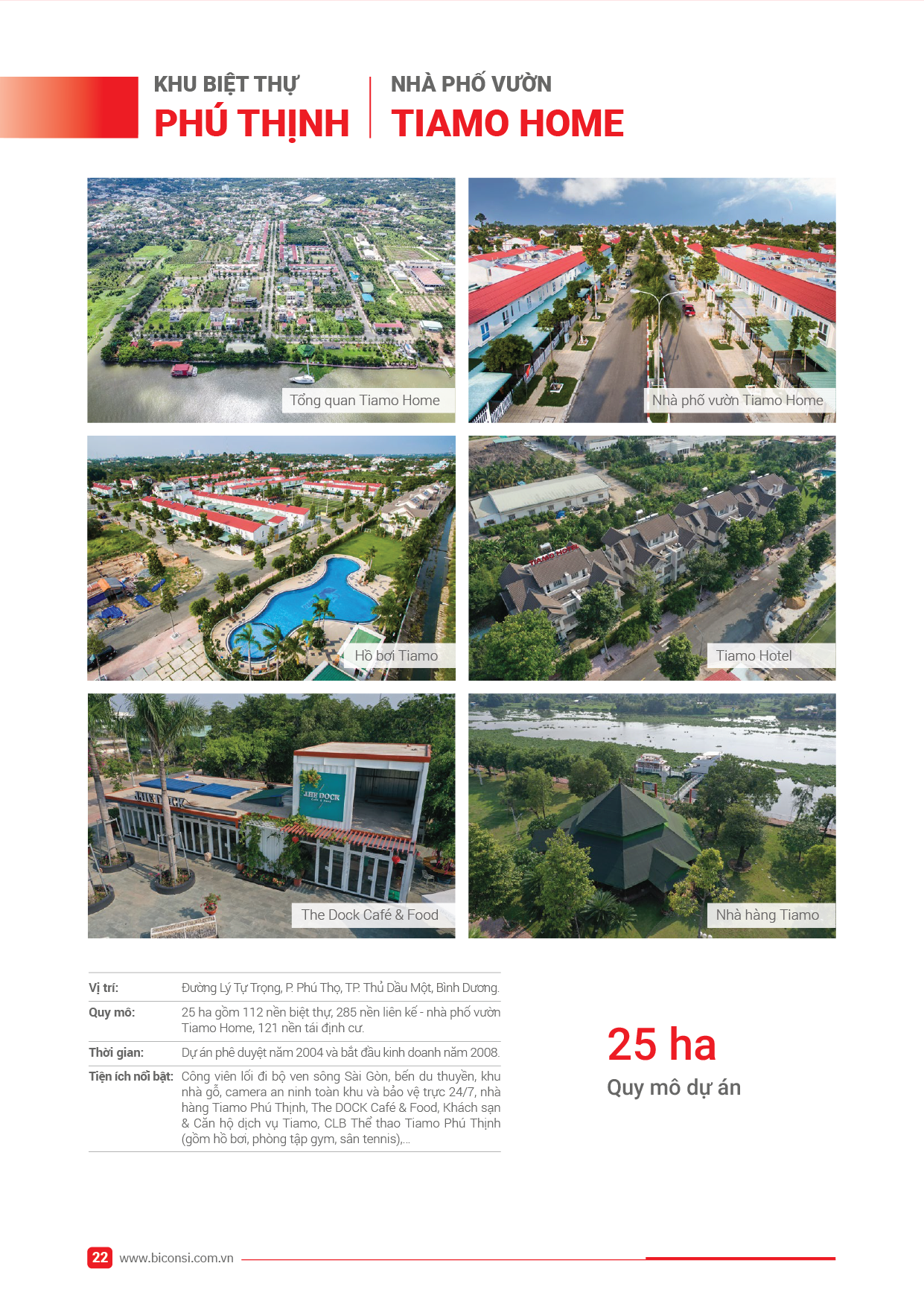 KHU BIỆT THỰ
PHÚ THỊNH

NHÀ PHỐ VƯỜN
TIAMO HOME

Tổng quan Tiamo Home

Nhà phố vườn Tiamo Home

Hồ bơi Tiamo

Tiamo Hotel

The Dock Café & Food

Nhà hàng Tiamo

Vị trí: Đường Lý Tự Trọng, P. Phú Thọ, TP. Thủ Dầu Một, Bình Dương.

Quy mô: 25 ha gồm 112 nền biệt thự, 285 nền liên kế - nhà phố vườn Tiamo Home, 121 nền tái định cư.

Thời gian: Dự án phê duyệt năm 2004 và bắt đầu kinh doanh năm 2008.

Tiện ích nổi bật: Công viên lối đi bộ ven sông Sài Gòn, bến du thuyền, khu nhà gỗ, camera an ninh toàn khu và bảo vệ trực 24/7, nhà hàng Tiamo Phú Thịnh, The DOCK Café & Food, Khách sạn & Căn hộ dịch vụ Tiamo, CLB Thể thao Tiamo Phú Thịnh (gồm hồ bơi, phòng tập gym, sân tennis),...

25 ha
Quy mô dự án

22 www.biconsi.com.vn